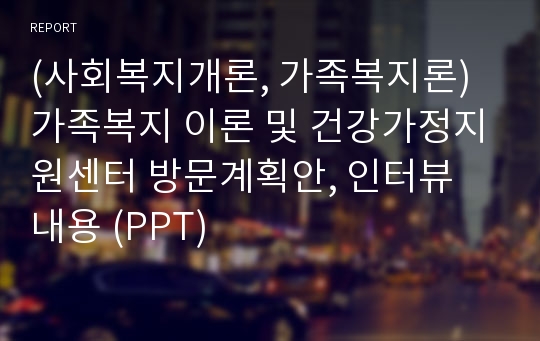 REPORT

(사회복지개론, 가족복지론) 가족복지 이론 및 건강가정지원센터 방문계획안, 인터뷰 내용 (PPT)